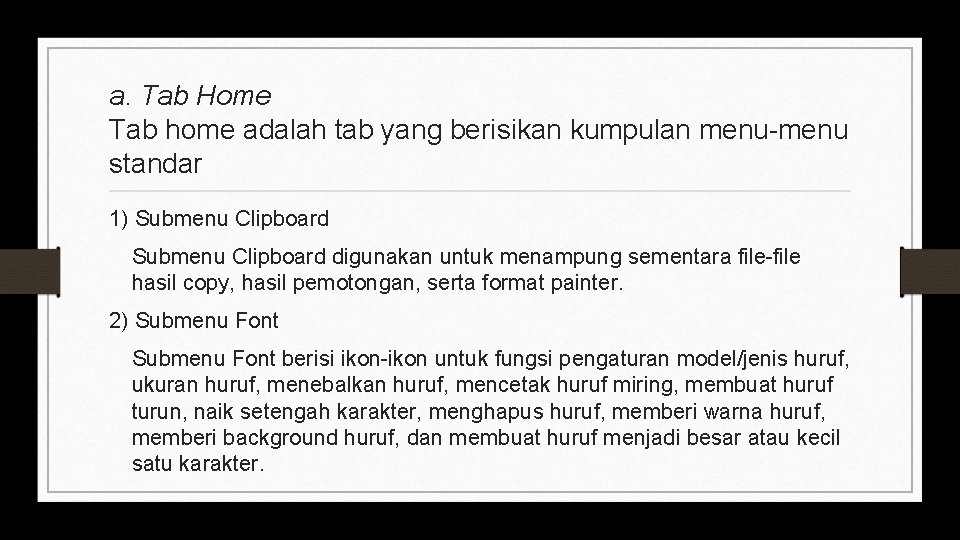 a. Tab Home
Tab home adalah tab yang berisikan kumpulan menu-menu standar

1) Submenu Clipboard

Submenu Clipboard digunakan untuk menampung sementara file-file hasil copy, hasil pemotongan, serta format painter.

2) Submenu Font

Submenu Font berisi ikon-ikon untuk fungsi pengaturan model/jenis huruf, ukuran huruf, menebalkan huruf, mencetak huruf miring, membuat huruf turun, naik setengah karakter, menghapus huruf, memberi warna huruf, memberi background huruf, dan membuat huruf menjadi besar atau kecil satu karakter.